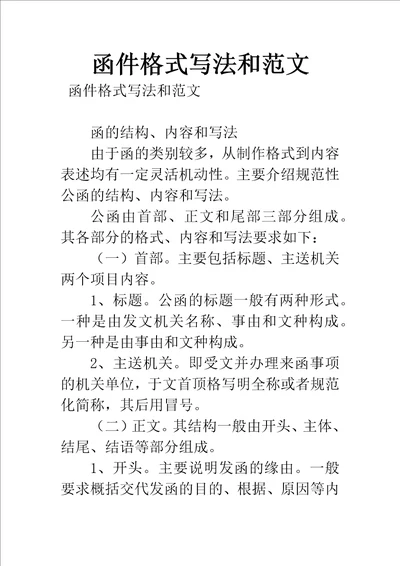 函件格式写法和范文

函件格式写法和范文

函的结构、内容和写法

由于函的类别较多，从制作格式到内容表述均有一定灵活机动性。主要介绍规范性公函的结构、内容和写法。

公函由首部、正文和尾部三部分组成。其各部分的格式、内容和写法要求如下：

（一）首部。主要包括标题、主送机关两个项目内容。

1、标题。公函的标题一般有两种形式。一种是由发文机关名称、事由和文种构成。另一种是由事由和文种构成。

2、主送机关。即受文并办理来函事项的机关单位，于文首顶格写明全称或者规范化简称，其后用冒号。

（二）正文。其结构一般由开头、主体、结尾、结语等部分组成。

1、开头。主要说明发函的缘由。一般要求概括交代发函的目的、根据、原因等内